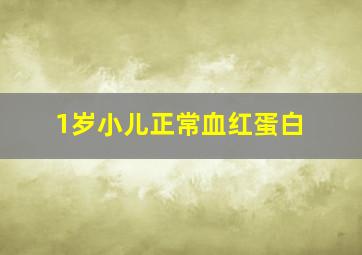 1岁小儿正常血红蛋白